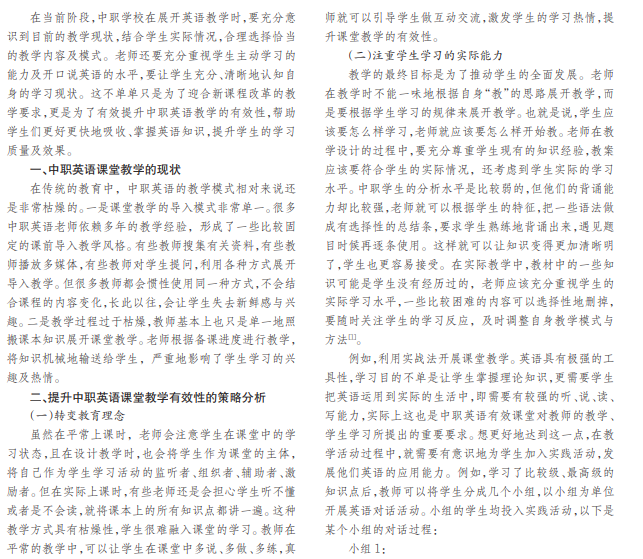 在当前阶段,中职学校在展开英语教学时,要充分意识到目前的教学现状,结合学生实际情况,合理选择恰当的教学内容及模式。老师还要充分重视学生主动学习的能力及开口说英语的水平,要让学生充分、清晰地认知自身的学习现状。这不单单只是为了迎合新课程改革的教学要求,更是为了有效提升中职英语教学的有效性,帮助学生们更好更快地吸收、掌握英语知识,提升学生的学习质量及效果。

一、中职英语课堂教学的现状

在传统的教育中,中职英语的教学模式相对来说还是非常枯燥的。一是课堂教学的导入模式非常单一。很多中职英语老师依赖多年的教学经验,形成了一些比较固定的课前导入教学风格。有些教师搜集有关资料,有些教师播放多媒体,有些教师对学生提问,利用各种方式展开导入教学。但很多教师都会惯性使用同一种方式,不会结合课程的内容变化,长此以往,会让学生失去新鲜感与兴趣。二是教学过程过于枯燥,教师基本上也只是单一地照搬课本知识展开课堂教学。老师根据备课进度进行教学,将知识机械地输送给学生,严重地影响了学生学习的兴趣及热情。

二、提升中职英语课堂教学有效性的策略分析

(一)转变教育理念

虽然在平常上课时,老师会注意学生在课堂中的学习状态,且在设计教学时,也会将学生作为课堂的主体,将自己作为学生学习活动的监听者、组织者、辅助者、激励者。但在实际上课时,有些老师还是会担心学生听不懂或者是不会读,就将课本上的所有知识点都讲一遍。这种教学方式具有枯燥性,学生很难融入课堂的学习。教师在平常的教学中,可以让学生在课堂中多说、多做、多练,真师就可以引导学生做互动交流,激发学生的学习热情,提升课堂教学的有效性。

(二)注重学生学习的实际能力

教学的最终目标是为了推动学生的全面发展。老师在教学时不能一味地根据自身“教”的思路展开教学,而是要根据学生学习的规律来展开教学。也就是说,学生应该要怎么样学习,老师就应该要怎么样开始教。老师在教学设计的过程中,要充分尊重学生现有的知识经验,教案应该要符合学生的实际情况,还考虑到学生实际的学习水平。中职学生的分析水平是比较弱的,但他们的背诵能力却比较强,老师就可以根据学生的特征,把一些语法做成有选择性的总结条,要求学生熟练地背诵出来,遇见题目时候再逐条使用。这样就可以让知识变得更加清晰明了,学生也更容易接受。在实际教学中,教材中的一些知识可能是学生没有经历过的,老师应该充分重视学生的实际学习水平,一些比较困难的内容可以选择性地删掉,要随时关注学生的学习反应,及时调整自身教学模式与方法$^{[1]}$。

例如,利用实战法开展课堂教学。英语具有极强的工具性,学习目的不单是让学生掌握理论知识,更需要学生把英语运用到实际的生活中,即需要有较强的听、说、读、写能力,实际上这也是中职英语有效课堂对教师的教学、学生学习所提出的重要要求。想更好地达到这一点,在教学活动过程中,就需要有意识地为学生加入实践活动,发展他们英语的应用能力。例如,学习了比较级、最高级的知识点后,教师可以将学生分成几个小组,以小组为单位开展英语对话活动。小组的学生均投入实践活动,以下是某个小组的对话过程:

小组 1: